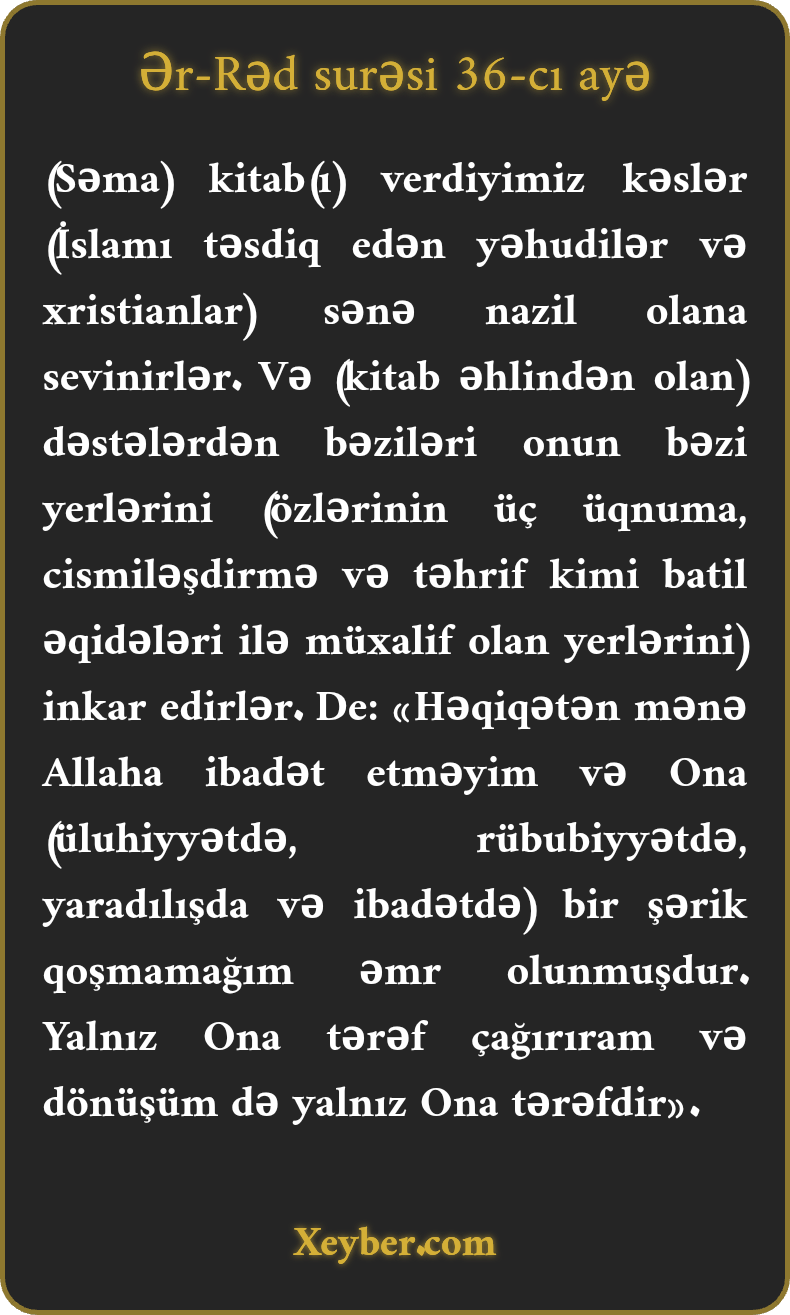 Ər-Rəd surəsi 36-cı ayə

(Səma) kitab(ı) verdiyimiz kəslər (İslamı təsdiq edən yəhudilər və xristianlar) sənə nazil olana sevinirlər. Və (kitab əhlindən olan) dəstələrdən bəziləri onun bəzi yerlərini (özlərinin üç üqnuma, cismiləşdirmə və təhrif kimi batil əqidələri ilə müxalif olan yerlərini) inkar edirlər. De: «Həqiqətən mənə Allaha ibadət etməyim və Ona (üluhiyyətdə, rübubiyyətdə, yaradılışda və ibadətdə) bir şərik qoşmamağım əmr olunmuşdur. Yalnız Ona tərəf çağırıram və dönüşüm də yalnız Ona tərəfdir».

Xeyber.com